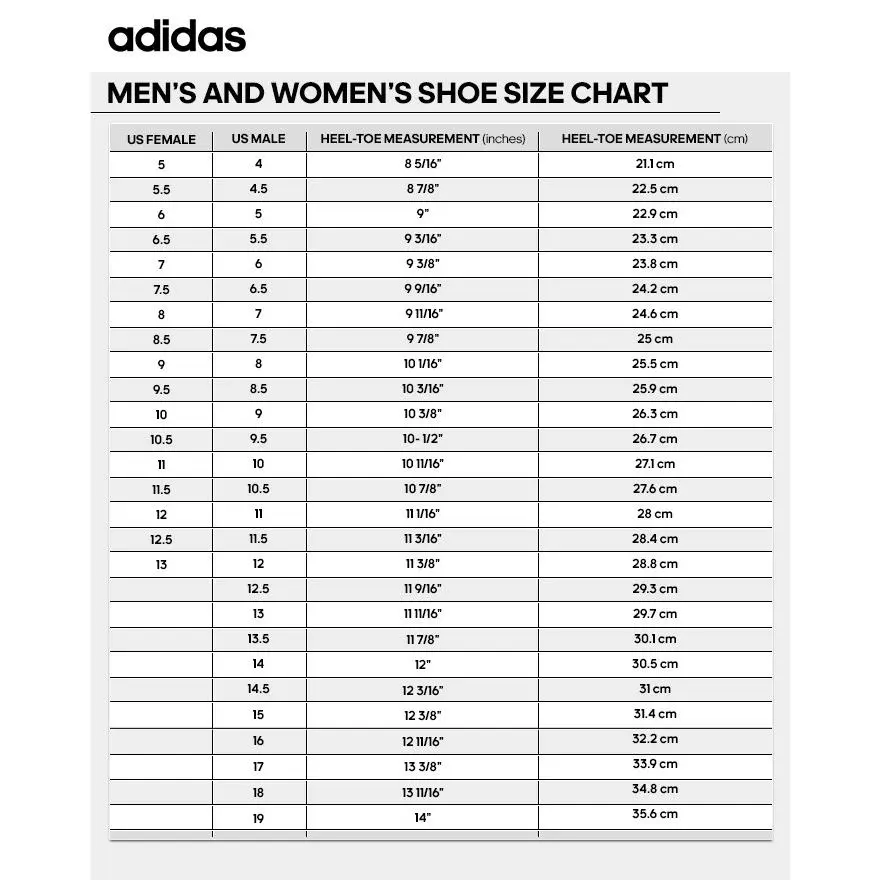 adidas

MEN'S AND WOMEN'S SHOE SIZE CHART

| US FEMALE | US MALE | HEEL-TOE MEASUREMENT (inches) | HEEL-TOE MEASUREMENT (cm) |
|---|---|---|---|
| 5 | 4 | 8 5/16" | 21.1 cm |
| 5.5 | 4.5 | 8 7/8" | 22.5 cm |
| 6 | 5 | 9" | 22.9 cm |
| 6.5 | 5.5 | 9 3/16" | 23.3 cm |
| 7 | 6 | 9 3/8" | 23.8 cm |
| 7.5 | 6.5 | 9 9/16" | 24.2 cm |
| 8 | 7 | 9 11/16" | 24.6 cm |
| 8.5 | 7.5 | 9 7/8" | 25 cm |
| 9 | 8 | 10 1/16" | 25.5 cm |
| 9.5 | 8.5 | 10 3/16" | 25.9 cm |
| 10 | 9 | 10 3/8" | 26.3 cm |
| 10.5 | 9.5 | 10- 1/2" | 26.7 cm |
| 11 | 10 | 10 11/16" | 27.1 cm |
| 11.5 | 10.5 | 10 7/8" | 27.6 cm |
| 12 | 11 | 11 1/16" | 28 cm |
| 12.5 | 11.5 | 11 3/16" | 28.4 cm |
| 13 | 12 | 11 3/8" | 28.8 cm |
| | 12.5 | 11 9/16" | 29.3 cm |
| | 13 | 11 11/16" | 29.7 cm |
| | 13.5 | 11 7/8" | 30.1 cm |
| | 14 | 12" | 30.5 cm |
| | 14.5 | 12 3/16" | 31 cm |
| | 15 | 12 3/8" | 31.4 cm |
| | 16 | 12 11/16" | 32.2 cm |
| | 17 | 13 3/8" | 33.9 cm |
| | 18 | 13 11/16" | 34.8 cm |
| | 19 | 14" | 35.6 cm |